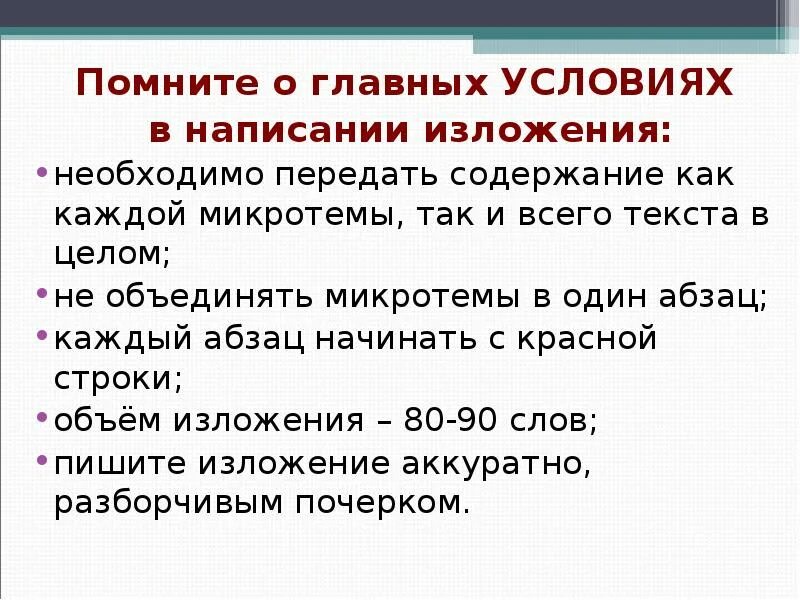 Помните о главных УСЛОВИЯХ
в написании изложения:

• необходимо передать содержание как каждой микротемы, так и всего текста в целом;
• не объединять микротемы в один абзац;
• каждый абзац начинать с красной строки;
• объём изложения – 80-90 слов;
• пишите изложение аккуратно, разборчивым почерком.